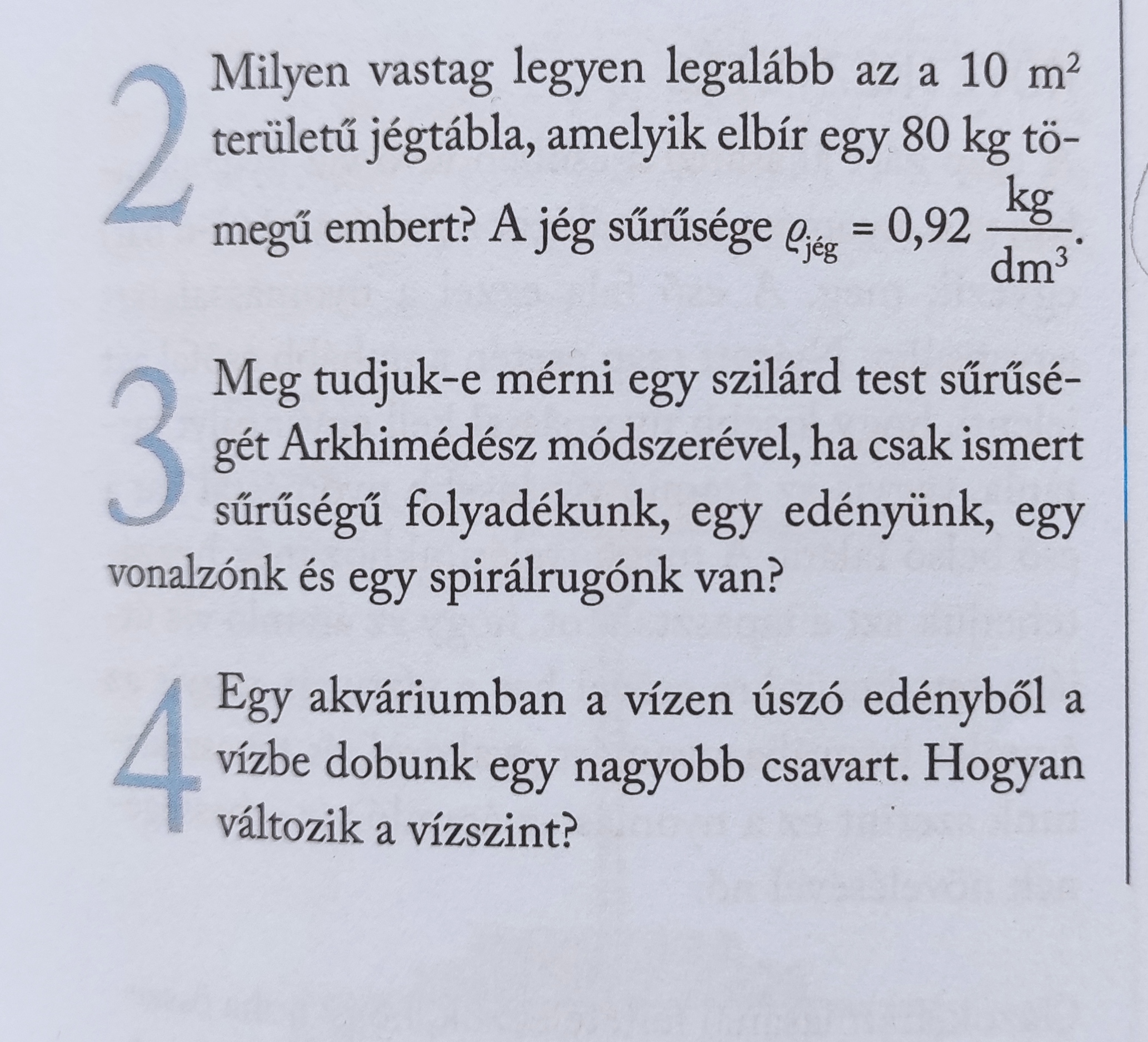 2 Milyen vastag legyen legalább az a 10 $m^2$ területű jégtábla, amelyik elbír egy 80 kg tömegű embert? A jég sűrűsége $\varrho_{jég} = 0,92 \frac{kg}{dm^3}$.

3 Meg tudjuk-e mérni egy szilárd test sűrűségét Arkhimédész módszerével, ha csak ismert sűrűségű folyadékunk, egy edényünk, egy vonalzónk és egy spirálrugónk van?

4 Egy akváriumban a vízen úszó edényből a vízbe dobunk egy nagyobb csavart. Hogyan változik a vízszint?